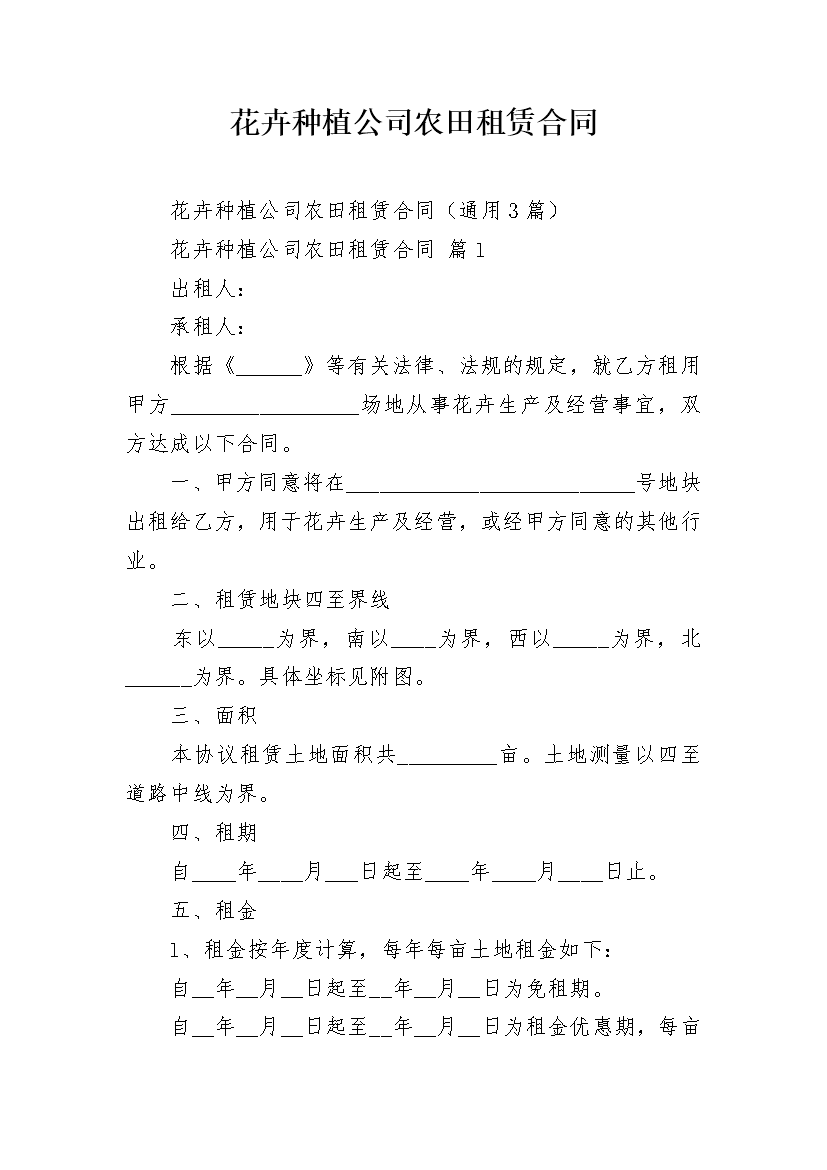 花卉种植公司农田租赁合同

花卉种植公司农田租赁合同（通用3篇）

花卉种植公司农田租赁合同 篇1

出租人：

承租人：

根据《______》等有关法律、法规的规定，就乙方租用甲方__________________场地从事花卉生产及经营事宜，双方达成以下合同。

一、甲方同意将在____________________________号地块出租给乙方，用于花卉生产及经营，或经甲方同意的其他行业。

二、租赁地块四至界线

东以_____为界，南以____为界，西以_____为界，北______为界。具体坐标见附图。

三、面积

本协议租赁土地面积共_________亩。土地测量以四至道路中线为界。

四、租期

自____年____月___日起至____年____月____日止。

五、租金

1、租金按年度计算，每年每亩土地租金如下：

自__年__月__日起至__年__月__日为免租期。

自__年__月__日起至__年__月__日为租金优惠期，每亩